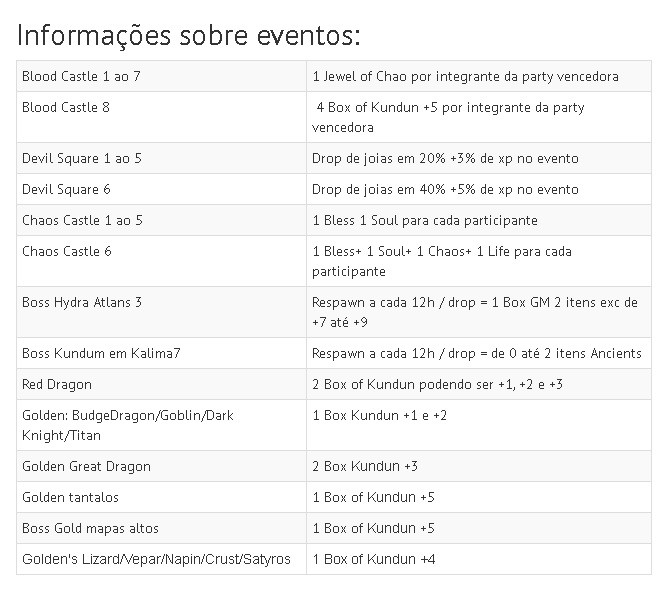 Informações sobre eventos:

| | |
|---|---|
| Blood Castle 1 ao 7 | 1 Jewel of Chao por integrante da party vencedora |
| Blood Castle 8 | 4 Box of Kundun +5 por integrante da party vencedora |
| Devil Square 1 ao 5 | Drop de joias em 20% +3% de xp no evento |
| Devil Square 6 | Drop de joias em 40% +5% de xp no evento |
| Chaos Castle 1 ao 5 | 1 Bless 1 Soul para cada participante |
| Chaos Castle 6 | 1 Bless+ 1 Soul+ 1 Chaos+ 1 Life para cada participante |
| Boss Hydra Atlans 3 | Respawn a cada 12h / drop = 1 Box GM 2 itens exc de +7 até +9 |
| Boss Kundum em Kalima7 | Respawn a cada 12h / drop = de 0 até 2 itens Ancients |
| Red Dragon | 2 Box of Kundun podendo ser +1, +2 e +3 |
| Golden: BudgeDragon/Goblin/Dark Knight/Titan | 1 Box Kundun +1 e +2 |
| Golden Great Dragon | 2 Box Kundun +3 |
| Golden tantalos | 1 Box of Kundun +5 |
| Boss Gold mapas altos | 1 Box of Kundun +5 |
| Golden's Lizard/Vepar/Napin/Crust/Satyros | 1 Box of Kundun +4 |